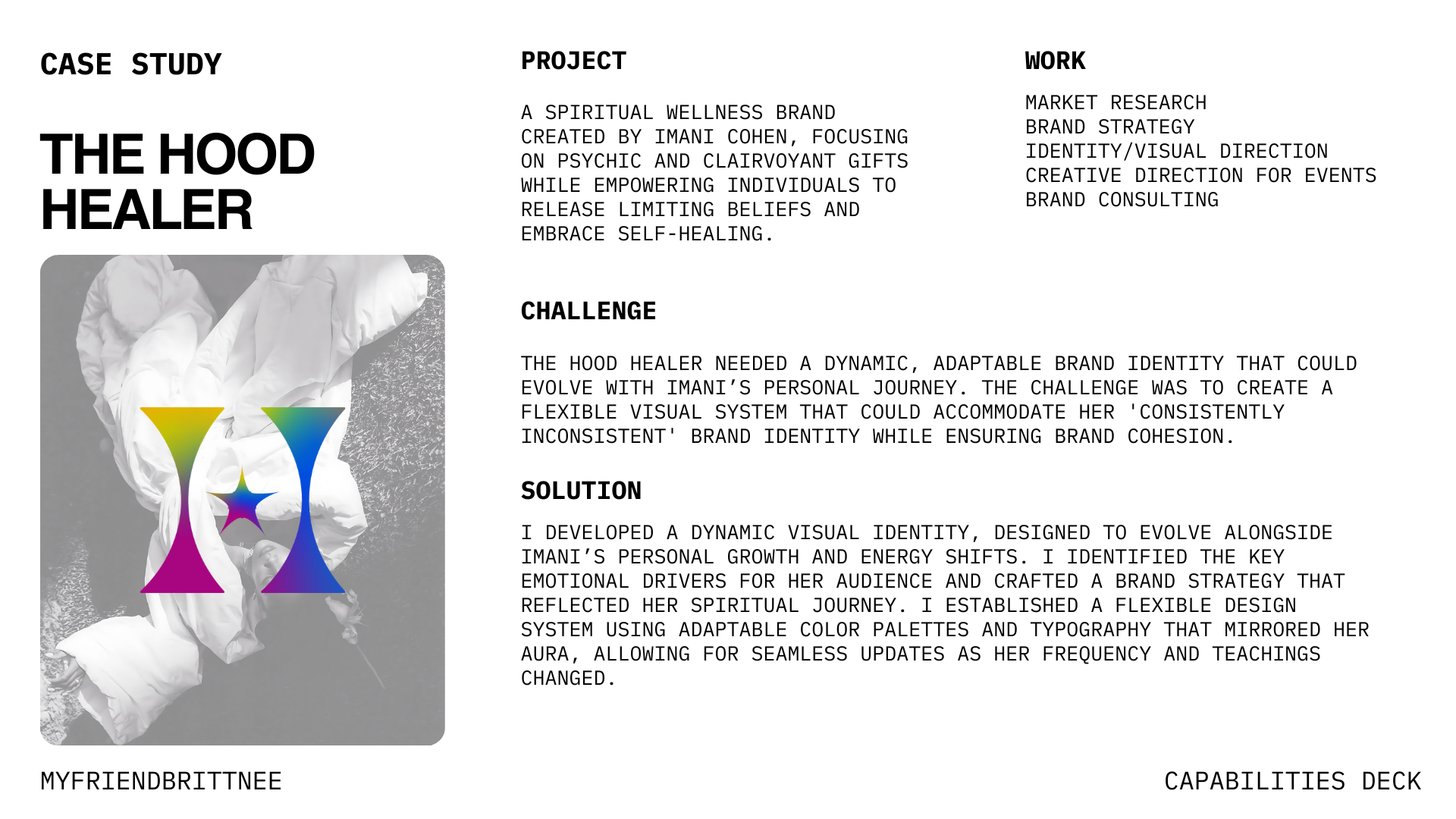 CASE STUDY

THE HOOD HEALER

PROJECT

A SPIRITUAL WELLNESS BRAND CREATED BY IMANI COHEN, FOCUSING ON PSYCHIC AND CLAIRVOYANT GIFTS WHILE EMPOWERING INDIVIDUALS TO RELEASE LIMITING BELIEFS AND EMBRACE SELF-HEALING.

WORK

MARKET RESEARCH
BRAND STRATEGY
IDENTITY/VISUAL DIRECTION
CREATIVE DIRECTION FOR EVENTS
BRAND CONSULTING

CHALLENGE

THE HOOD HEALER NEEDED A DYNAMIC, ADAPTABLE BRAND IDENTITY THAT COULD EVOLVE WITH IMANI'S PERSONAL JOURNEY. THE CHALLENGE WAS TO CREATE A FLEXIBLE VISUAL SYSTEM THAT COULD ACCOMMODATE HER 'CONSISTENTLY INCONSISTENT' BRAND IDENTITY WHILE ENSURING BRAND COHESION.

SOLUTION

I DEVELOPED A DYNAMIC VISUAL IDENTITY, DESIGNED TO EVOLVE ALONGSIDE IMANI'S PERSONAL GROWTH AND ENERGY SHIFTS. I IDENTIFIED THE KEY EMOTIONAL DRIVERS FOR HER AUDIENCE AND CRAFTED A BRAND STRATEGY THAT REFLECTED HER SPIRITUAL JOURNEY. I ESTABLISHED A FLEXIBLE DESIGN SYSTEM USING ADAPTABLE COLOR PALETTES AND TYPOGRAPHY THAT MIRRORED HER AURA, ALLOWING FOR SEAMLESS UPDATES AS HER FREQUENCY AND TEACHINGS CHANGED.

MYFRIENDBRITTNEE

CAPABILITIES DECK